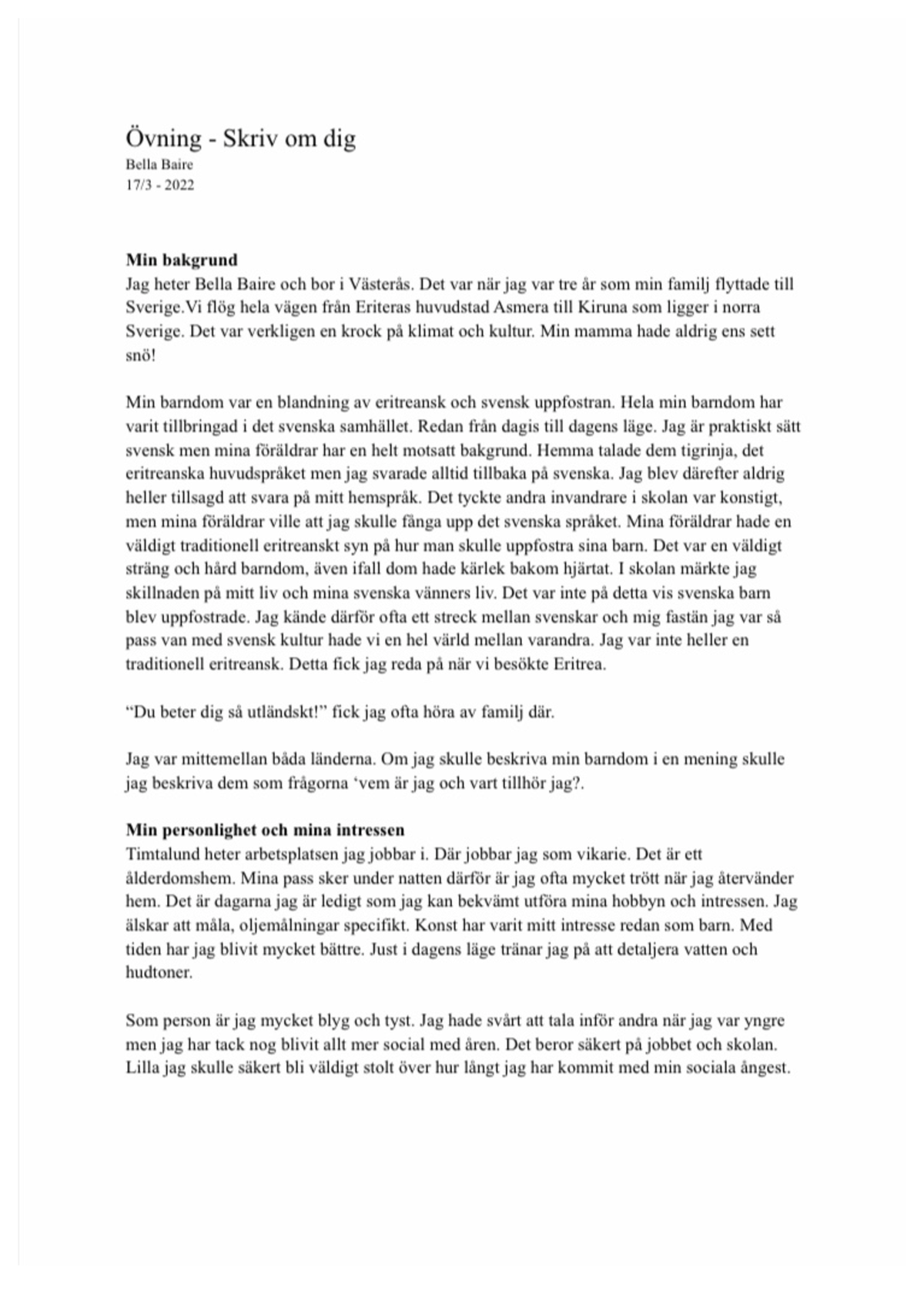 Övning - Skriv om dig
Bella Baire
17/3 - 2022

**Min bakgrund**
Jag heter Bella Baire och bor i Västerås. Det var när jag var tre år som min familj flyttade till Sverige.Vi flög hela vägen från Eriteras huvudstad Asmera till Kiruna som ligger i norra Sverige. Det var verkligen en krock på klimat och kultur. Min mamma hade aldrig ens sett snö!

Min barndom var en blandning av eritreansk och svensk uppfostran. Hela min barndom har varit tillbringad i det svenska samhället. Redan från dagis till dagens läge. Jag är praktiskt sätt svensk men mina föräldrar har en helt motsatt bakgrund. Hemma talade dem tigrinja, det eritreanska huvudspråket men jag svarade alltid tillbaka på svenska. Jag blev därefter aldrig heller tillsagd att svara på mitt hemspråk. Det tyckte andra invandrare i skolan var konstigt, men mina föräldrar ville att jag skulle fånga upp det svenska språket. Mina föräldrar hade en väldigt traditionell eritreanskt syn på hur man skulle uppfostra sina barn. Det var en väldigt sträng och hård barndom, även ifall dom hade kärlek bakom hjärtat. I skolan märkte jag skillnaden på mitt liv och mina svenska vänners liv. Det var inte på detta vis svenska barn blev uppfostrade. Jag kände därför ofta ett streck mellan svenskar och mig fastän jag var så pass van med svensk kultur hade vi en hel värld mellan varandra. Jag var inte heller en traditionell eritreansk. Detta fick jag reda på när vi besökte Eritrea.

“Du beter dig så utländskt!” fick jag ofta höra av familj där.

Jag var mittemellan båda länderna. Om jag skulle beskriva min barndom i en mening skulle jag beskriva dem som frågorna ‘vem är jag och vart tillhör jag?.

**Min personlighet och mina intressen**
Timtalund heter arbetsplatsen jag jobbar i. Där jobbar jag som vikarie. Det är ett ålderdomshem. Mina pass sker under natten därför är jag ofta mycket trött när jag återvänder hem. Det är dagarna jag är ledigt som jag kan bekvämt utföra mina hobbyn och intressen. Jag älskar att måla, oljemålningar specifikt. Konst har varit mitt intresse redan som barn. Med tiden har jag blivit mycket bättre. Just i dagens läge tränar jag på att detaljera vatten och hudtoner.

Som person är jag mycket blyg och tyst. Jag hade svårt att tala inför andra när jag var yngre men jag har tack nog blivit allt mer social med åren. Det beror säkert på jobbet och skolan. Lilla jag skulle säkert bli väldigt stolt över hur långt jag har kommit med min sociala ångest.